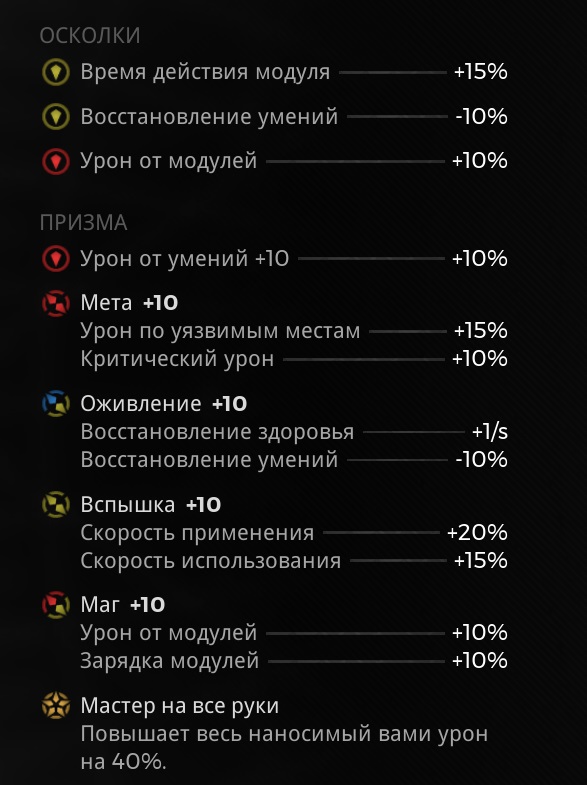 ОСКОЛКИ

Время действия модуля +15%

Восстановление умений -10%

Урон от модулей +10%

ПРИЗМА

Урон от умений +10 +10%

Мета +10
Урон по уязвимым местам +15%
Критический урон +10%

Оживление +10
Восстановление здоровья +1/s
Восстановление умений -10%

Вспышка +10
Скорость применения +20%
Скорость использования +15%

Маг +10
Урон от модулей +10%
Зарядка модулей +10%

Мастер на все руки
Повышает весь наносимый вами урон на 40%.